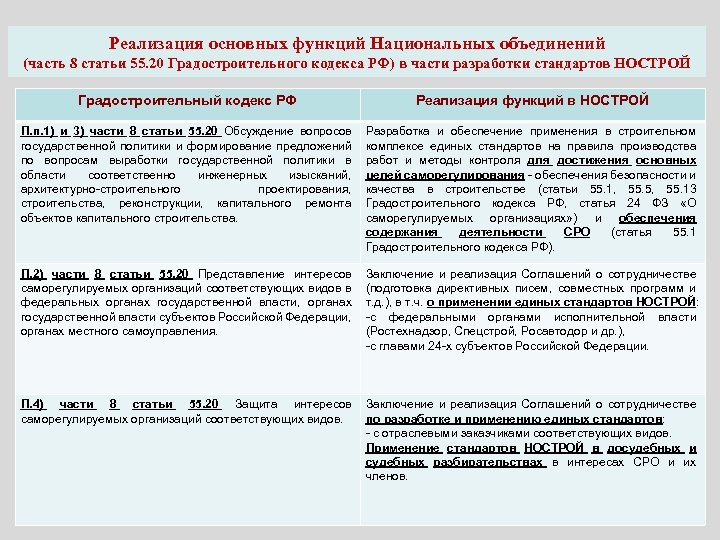 Реализация основных функций Национальных объединений
(часть 8 статьи 55.20 Градостроительного кодекса РФ) в части разработки стандартов НОСТРОЙ

| Градостроительный кодекс РФ | Реализация функций в НОСТРОЙ |
|---|---|
| П.п.1) и 3) части 8 статьи 55.20 Обсуждение вопросов государственной политики и формирование предложений по вопросам выработки государственной политики в области соответственно инженерных изысканий, архитектурно-строительного проектирования, строительства, реконструкции, капитального ремонта объектов капитального строительства. | Разработка и обеспечение применения в строительном комплексе единых стандартов на правила производства работ и методы контроля для достижения основных целей саморегулирования - обеспечения безопасности и качества в строительстве (статьи 55.1, 55.5, 55.13 Градостроительного кодекса РФ, статья 24 ФЗ «О саморегулируемых организациях») и обеспечения содержания деятельности СРО (статья 55.1 Градостроительного кодекса РФ). |
| П.2) части 8 статьи 55.20 Представление интересов саморегулируемых организаций соответствующих видов в федеральных органах государственной власти, органах государственной власти субъектов Российской Федерации, органах местного самоуправления. | Заключение и реализация Соглашений о сотрудничестве (подготовка директивных писем, совместных программ и т.д.), в т.ч. о применении единых стандартов НОСТРОЙ: -с федеральными органами исполнительной власти (Ростехнадзор, Спецстрой, Росавтодор и др.), -с главами 24-х субъектов Российской Федерации. |
| П.4) части 8 статьи 55.20 Защита интересов саморегулируемых организаций соответствующих видов. | Заключение и реализация Соглашений о сотрудничестве по разработке и применению единых стандартов: - с отраслевыми заказчиками соответствующих видов. Применение стандартов НОСТРОЙ в досудебных и судебных разбирательствах в интересах СРО и их членов. |